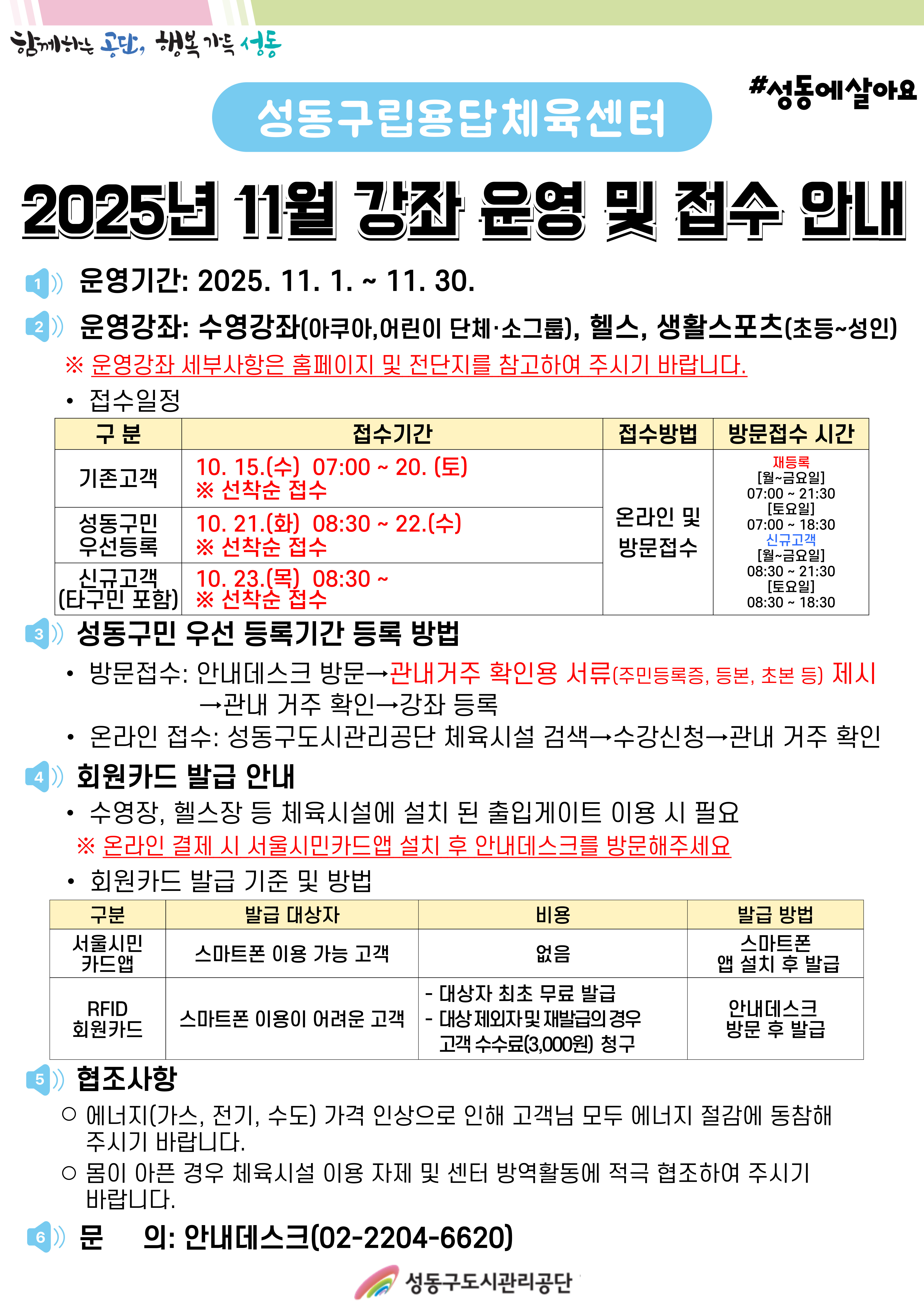 함께하는 공단, 행복 가득 성동

#성동에살아요

성동구립용답체육센터

2025년 11월 강좌 운영 및 접수 안내

1 운영기간: 2025. 11. 1. ~ 11. 30.

2 운영강좌: 수영강좌(아쿠아,어린이 단체·소그룹), 헬스, 생활스포츠(초등~성인)

※ 운영강좌 세부사항은 홈페이지 및 전단지를 참고하여 주시기 바랍니다.

• 접수일정

| 구 분 | 접수기간 | 접수방법 | 방문접수 시간 |
|---|---|---|---|
| 기존고객 | 10. 15.(수) 07:00 ~ 20. (토) ※ 선착순 접수 | 온라인 및 방문접수 | 재등록 [월~금요일] 07:00 ~ 21:30 [토요일] 07:00 ~ 18:30 신규고객 [월~금요일] 08:30 ~ 21:30 [토요일] 08:30 ~ 18:30 |
| 성동구민 우선등록 | 10. 21.(화) 08:30 ~ 22.(수) ※ 선착순 접수 | | |
| 신규고객 (타구민 포함) | 10. 23.(목) 08:30 ~ ※ 선착순 접수 | | |

3 성동구민 우선 등록기간 등록 방법

• 방문접수: 안내데스크 방문→관내거주 확인용 서류(주민등록증, 등본, 초본 등) 제시 →관내 거주 확인→강좌 등록

• 온라인 접수: 성동구도시관리공단 체육시설 검색→수강신청→관내 거주 확인

4 회원카드 발급 안내

• 수영장, 헬스장 등 체육시설에 설치 된 출입게이트 이용 시 필요

※ 온라인 결제 시 서울시민카드앱 설치 후 안내데스크를 방문해주세요

• 회원카드 발급 기준 및 방법

| 구분 | 발급 대상자 | 비용 | 발급 방법 |
|---|---|---|---|
| 서울시민 카드앱 | 스마트폰 이용 가능 고객 | 없음 | 스마트폰 앱 설치 후 발급 |
| RFID 회원카드 | 스마트폰 이용이 어려운 고객 | - 대상자 최초 무료 발급 - 대상 제외자 및 재발급의 경우 고객 수수료(3,000원) 청구 | 안내데스크 방문 후 발급 |

5 협조사항

○ 에너지(가스, 전기, 수도) 가격 인상으로 인해 고객님 모두 에너지 절감에 동참해 주시기 바랍니다.

○ 몸이 아픈 경우 체육시설 이용 자제 및 센터 방역활동에 적극 협조하여 주시기 바랍니다.

6 문 의: 안내데스크(02-2204-6620)

성동구도시관리공단